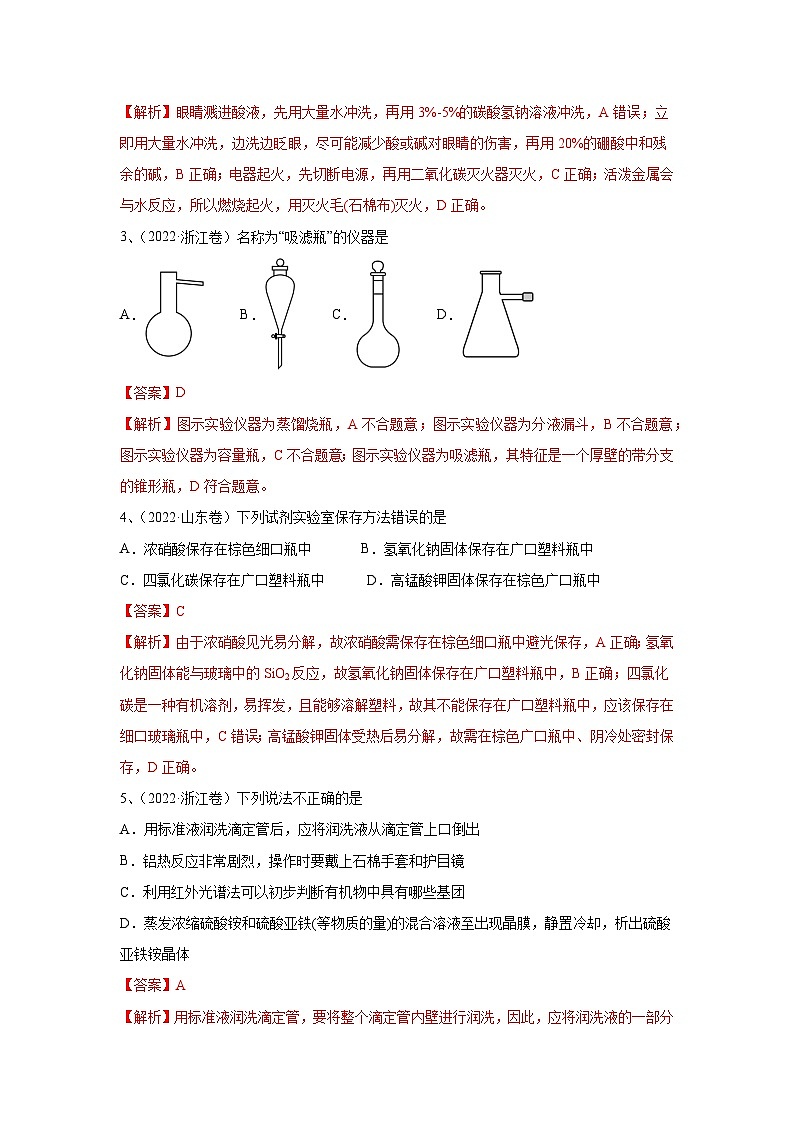 【解析】眼睛溅进酸液，先用大量水冲洗，再用 3%-5%的碳酸氢钠溶液冲洗，A 错误；立即用大量水冲洗，边洗边眨眼，尽可能减少酸或碱对眼睛的伤害，再用 20%的硼酸中和残余的碱，B 正确；电器起火，先切断电源，再用二氧化碳灭火器灭火，C 正确；活泼金属会与水反应，所以燃烧起火，用灭火毛(石棉布)灭火，D 正确。

3、（2022·浙江卷）名称为“吸滤瓶”的仪器是

A. B. C. D.

【答案】D

【解析】图示实验仪器为蒸馏烧瓶，A 不合题意；图示实验仪器为分液漏斗，B 不合题意；图示实验仪器为容量瓶，C 不合题意；图示实验仪器为吸滤瓶，其特征是一个厚壁的带分支的锥形瓶，D 符合题意。

4、（2022·山东卷）下列试剂实验室保存方法错误的是

A．浓硝酸保存在棕色细口瓶中 B．氢氧化钠固体保存在广口塑料瓶中

C．四氯化碳保存在广口塑料瓶中 D．高锰酸钾固体保存在棕色广口瓶中

【答案】C

【解析】由于浓硝酸见光易分解，故浓硝酸需保存在棕色细口瓶中避光保存，A 正确；氢氧化钠固体能与玻璃中的 $SiO_2$ 反应，故氢氧化钠固体保存在广口塑料瓶中，B 正确；四氯化碳是一种有机溶剂，易挥发，且能够溶解塑料，故其不能保存在广口塑料瓶中，应该保存在细口玻璃瓶中，C 错误；高锰酸钾固体受热后易分解，故需在棕色广口瓶中、阴冷处密封保存，D 正确。

5、（2022·浙江卷）下列说法不正确的是

A．用标准液润洗滴定管后，应将润洗液从滴定管上口倒出

B．铝热反应非常剧烈，操作时要戴上石棉手套和护目镜

C．利用红外光谱法可以初步判断有机物中具有哪些基团

D．蒸发浓缩硫酸铵和硫酸亚铁(等物质的量)的混合溶液至出现晶膜，静置冷却，析出硫酸亚铁铵晶体

【答案】A

【解析】用标准液润洗滴定管，要将整个滴定管内壁进行润洗，因此，应将润洗液的一部分